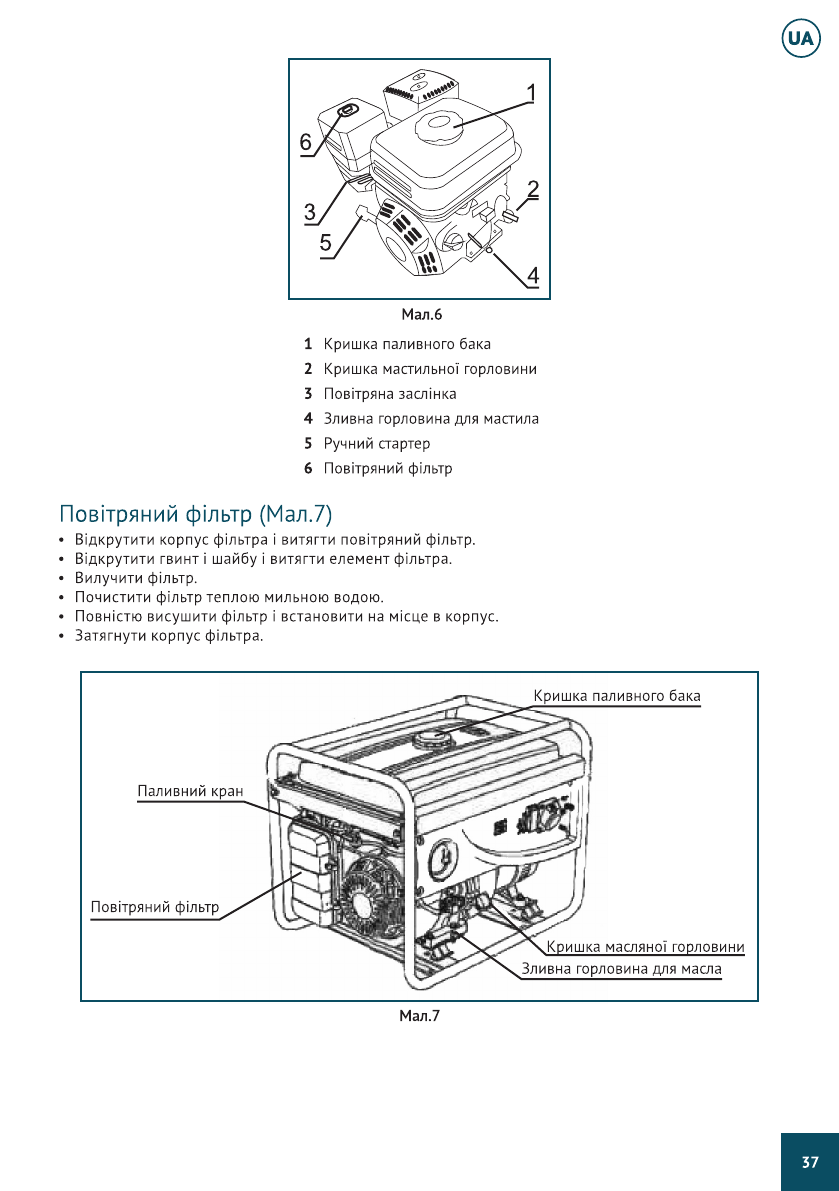 UA

1

6

2

3

5

4

Мал.6

1 Кришка паливного бака
2 Кришка мастильної горловини
3 Повітряна заслінка
4 Зливна горловина для мастила
5 Ручний стартер
6 Повітряний фільтр

Повітряний фільтр (Мал.7)

• Відкрутити корпус фільтра і витягти повітряний фільтр.
• Відкрутити гвинт і шайбу і витягти елемент фільтра.
• Вилучити фільтр.
• Почистити фільтр теплою мильною водою.
• Повністю висушити фільтр і встановити на місце в корпус.
• Затягнути корпус фільтра.

Кришка паливного бака

Паливний кран

Повітряний фільтр

Кришка масляної горловини

Зливна горловина для масла

Мал.7

37